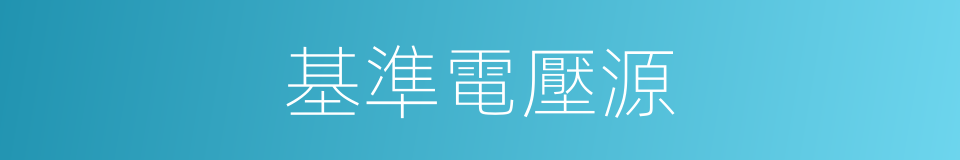 基準電壓源